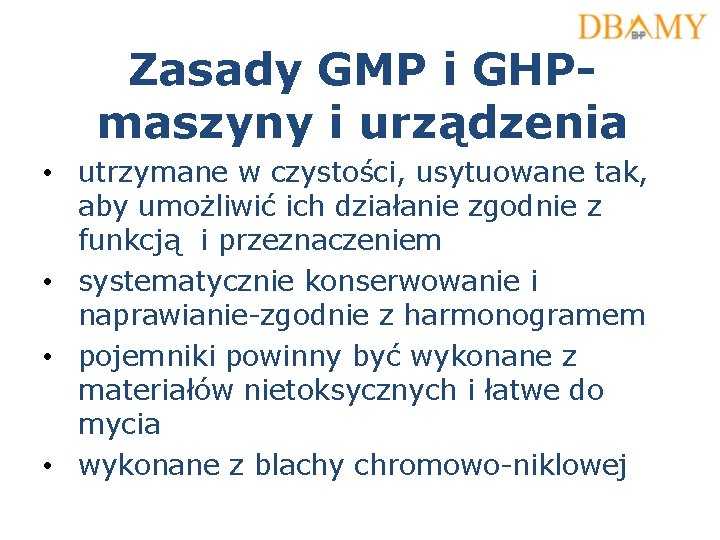 DBAMY
BHP

Zasady GMP i GHP- maszyny i urządzenia

• utrzymane w czystości, usytuowane tak, aby umożliwić ich działanie zgodnie z funkcją i przeznaczeniem
• systematycznie konserwowanie i naprawianie-zgodnie z harmonogramem
• pojemniki powinny być wykonane z materiałów nietoksycznych i łatwe do mycia
• wykonane z blachy chromowo-niklowej